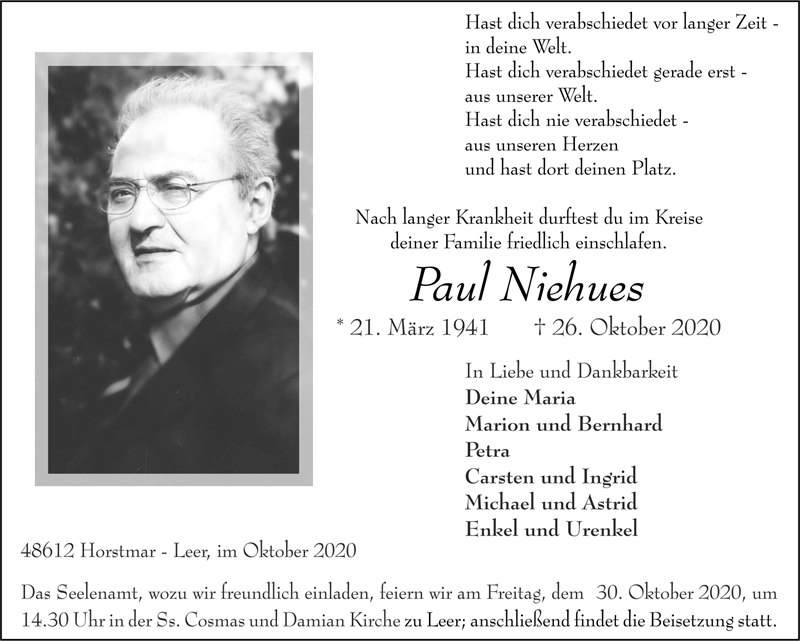 Hast dich verabschiedet vor langer Zeit -
in deine Welt.
Hast dich verabschiedet gerade erst -
aus unserer Welt.
Hast dich nie verabschiedet -
aus unseren Herzen
und hast dort deinen Platz.

Nach langer Krankheit durftest du im Kreise deiner Familie friedlich einschlafen.

Paul Niehues

* 21. März 1941 † 26. Oktober 2020

In Liebe und Dankbarkeit
Deine Maria
Marion und Bernhard
Petra
Carsten und Ingrid
Michael und Astrid
Enkel und Urenkel

48612 Horstmar - Leer, im Oktober 2020

Das Seelenamt, wozu wir freundlich einladen, feiern wir am Freitag, dem 30. Oktober 2020, um 14.30 Uhr in der Ss. Cosmas und Damian Kirche zu Leer; anschließend findet die Beisetzung statt.